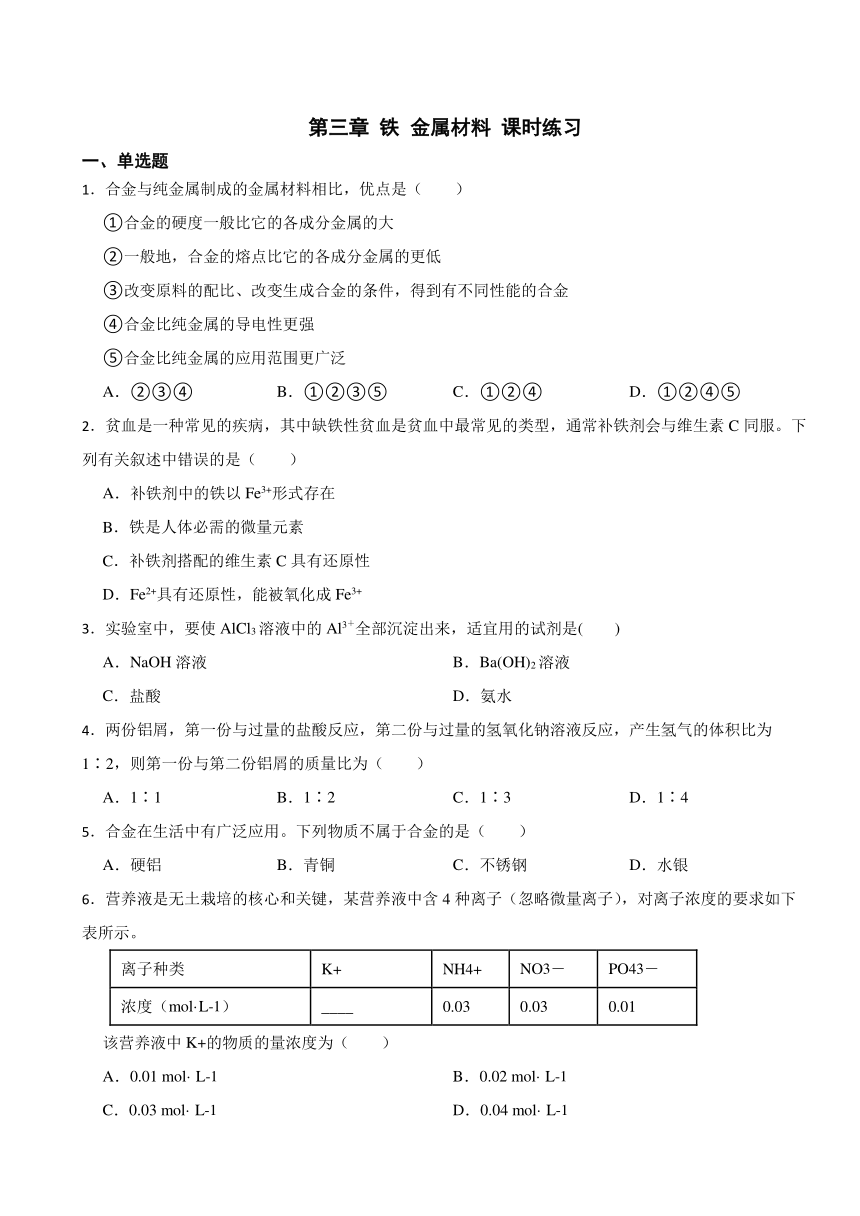 第三章 铁 金属材料 课时练习

一、单选题

1．合金与纯金属制成的金属材料相比，优点是（　　）

①合金的硬度一般比它的各成分金属的大

②一般地，合金的熔点比它的各成分金属的更低

③改变原料的配比、改变生成合金的条件，得到有不同性能的合金

④合金比纯金属的导电性更强

⑤合金比纯金属的应用范围更广泛

A．②③④　　B．①②③⑤　　C．①②④　　D．①②④⑤

2．贫血是一种常见的疾病，其中缺铁性贫血是贫血中最常见的类型，通常补铁剂会与维生素 C 同服。下列有关叙述中错误的是（　　）

A．补铁剂中的铁以 $Fe^{3+}$形式存在

B．铁是人体必需的微量元素

C．补铁剂搭配的维生素 C 具有还原性

D．$Fe^{2+}$具有还原性，能被氧化成 $Fe^{3+}$

3．实验室中，要使 $AlCl_3$ 溶液中的 $Al^{3+}$全部沉淀出来，适宜用的试剂是(　　)

A．NaOH 溶液　　B．$Ba(OH)_2$ 溶液

C．盐酸　　D．氨水

4．两份铝屑，第一份与过量的盐酸反应，第二份与过量的氢氧化钠溶液反应，产生氢气的体积比为 1∶2，则第一份与第二份铝屑的质量比为（　　）

A．1∶1　　B．1∶2　　C．1∶3　　D．1∶4

5．合金在生活中有广泛应用。下列物质不属于合金的是（　　）

A．硬铝　　B．青铜　　C．不锈钢　　D．水银

6．营养液是无土栽培的核心和关键，某营养液中含 4 种离子（忽略微量离子），对离子浓度的要求如下表所示。

| 离子种类 | K+ | NH4+ | NO3－ | PO43－ |
|---|---|---|---|---|
| 浓度（mol·L-1） | ____ | 0.03 | 0.03 | 0.01 |

该营养液中 K+的物质的量浓度为（　　）

A．0.01 mol· L-1　　B．0.02 mol· L-1

C．0.03 mol· L-1　　D．0.04 mol· L-1